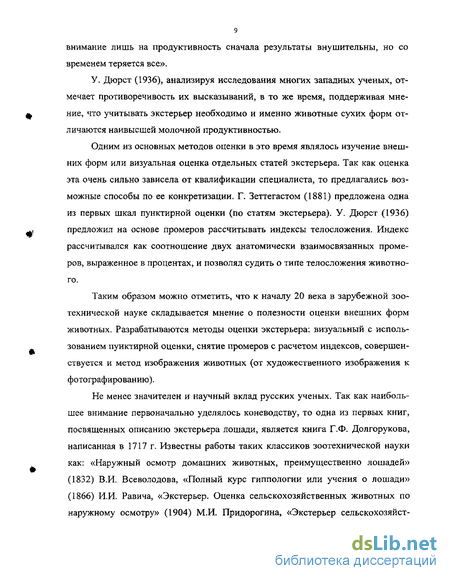 9

внимание лишь на продуктивность сначала результаты внушительны, но со временем теряется все».

У. Дюрст (1936), анализируя исследования многих западных ученых, отмечает противоречивость их высказываний, в то же время, поддерживая мнение, что учитывать экстерьер необходимо и именно животные сухих форм отличаются наивысшей молочной продуктивностью.

Одним из основных методов оценки в это время являлось изучение внешних форм или визуальная оценка отдельных статей экстерьера. Так как оценка эта очень сильно зависела от квалификации специалиста, то предлагались возможные способы по ее конкретизации. Г. Зеттегастом (1881) предложена одна из первых шкал пунктирной оценки (по статям экстерьера). У. Дюрст (1936) предложил на основе промеров рассчитывать индексы телосложения. Индекс рассчитывался как соотношение двух анатомически взаимосвязанных промеров, выраженное в процентах, и позволял судить о типе телосложения животного.

Таким образом можно отметить, что к началу 20 века в зарубежной зоотехнической науке складывается мнение о полезности оценки внешних форм животных. Разрабатываются методы оценки экстерьера: визуальный с использованием пунктирной оценки, снятие промеров с расчетом индексов, совершенствуется и метод изображения животных (от художественного изображения к фотографированию).

Не менее значителен и научный вклад русских ученых. Так как наибольшее внимание первоначально уделялось коневодству, то одна из первых книг, посвященных описанию экстерьера лошади, является книга Г.Ф. Долгорукова, написанная в 1717 г. Известны работы таких классиков зоотехнической науки как: «Наружный осмотр домашних животных, преимущественно лошадей» (1832) В.И. Всеволодова, «Полный курс гиппологии или учения о лошади» (1866) И.И. Равича, «Экстерьер. Оценка сельскохозяйственных животных по наружному осмотру» (1904) М.И. Придорогина, «Экстерьер сельскохозяйст-

dsLib.net
библиотека диссертаций